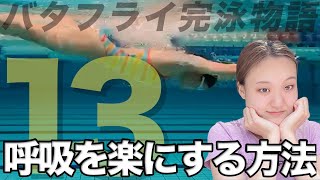 バタフライ完泳物語

13

呼吸を楽にする方法